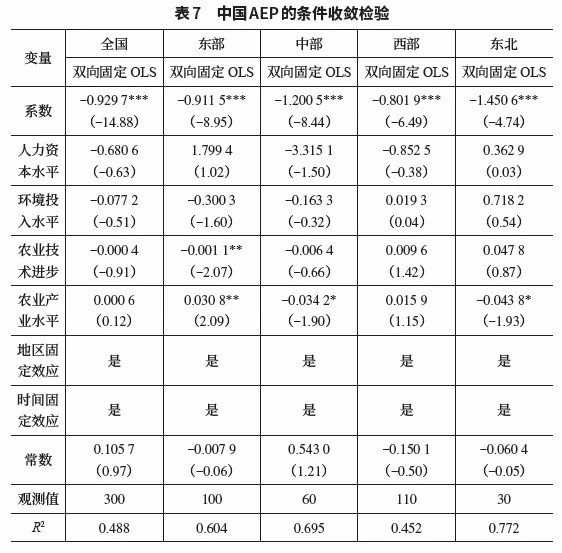 表7　中国AEP的条件收敛检验

| 变量 | 全国 | 东部 | 中部 | 西部 | 东北 |
|---|---|---|---|---|---|
| | 双向固定 OLS | 双向固定 OLS | 双向固定 OLS | 双向固定 OLS | 双向固定 OLS |
| 系数 | −0.929 7*** (−14.88) | −0.911 5*** (−8.95) | −1.200 5*** (−8.44) | −0.801 9*** (−6.49) | −1.450 6*** (−4.74) |
| 人力资本水平 | −0.680 6 (−0.63) | 1.799 4 (1.02) | −3.315 1 (−1.50) | −0.852 5 (−0.38) | 0.362 9 (0.03) |
| 环境投入水平 | −0.077 2 (−0.51) | −0.300 3 (−1.60) | −0.163 3 (−0.32) | 0.019 3 (0.04) | 0.718 2 (0.54) |
| 农业技术进步 | −0.000 4 (−0.91) | −0.001 1** (−2.07) | −0.006 4 (−0.66) | 0.009 6 (1.42) | 0.047 8 (0.87) |
| 农业产业水平 | 0.000 6 (0.12) | 0.030 8** (2.09) | −0.034 2* (−1.90) | 0.015 9 (1.15) | −0.043 8* (−1.93) |
| 地区固定效应 | 是 | 是 | 是 | 是 | 是 |
| 时间固定效应 | 是 | 是 | 是 | 是 | 是 |
| 常数 | 0.105 7 (0.97) | −0.007 9 (−0.06) | 0.543 0 (1.21) | −0.150 1 (−0.50) | −0.060 4 (−0.05) |
| 观测值 | 300 | 100 | 60 | 110 | 30 |
| $R^2$ | 0.488 | 0.604 | 0.695 | 0.452 | 0.772 |